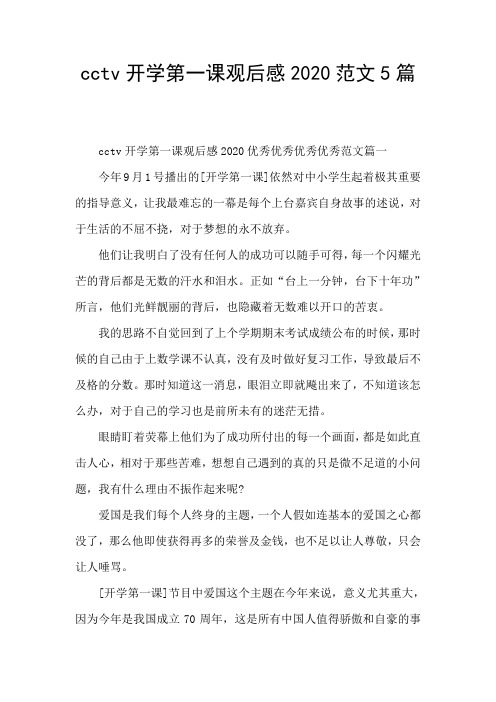 cctv 开学第一课观后感 2020 范文 5 篇

cctv 开学第一课观后感 2020 优秀优秀优秀优秀范文篇一

今年 9 月 1 号播出的[开学第一课]依然对中小学生起着极其重要的指导意义，让我最难忘的一幕是每个上台嘉宾自身故事的述说，对于生活的不屈不挠，对于梦想的永不放弃。

他们让我明白了没有任何人的成功可以随手可得，每一个闪耀光芒的背后都是无数的汗水和泪水。正如“台上一分钟，台下十年功”所言，他们光鲜靓丽的背后，也隐藏着无数难以开口的苦衷。

我的思路不自觉回到了上个学期期末考试成绩公布的时候，那时候的自己由于上数学课不认真，没有及时做好复习工作，导致最后不及格的分数。那时知道这一消息，眼泪立即就飚出来了，不知道该怎么办，对于自己的学习也是前所未有的迷茫无措。

眼睛盯着荧幕上他们为了成功所付出的每一个画面，都是如此直击人心，相对于那些苦难，想想自己遇到的真的只是微不足道的小问题，我有什么理由不振作起来呢?

爱国是我们每个人终身的主题，一个人假如连基本的爱国之心都没了，那么他即使获得再多的荣誉及金钱，也不足以让人尊敬，只会让人唾骂。

[开学第一课]节目中爱国这个主题在今年来说，意义尤其重大，因为今年是我国成立 70 周年，这是所有中国人值得骄傲和自豪的事